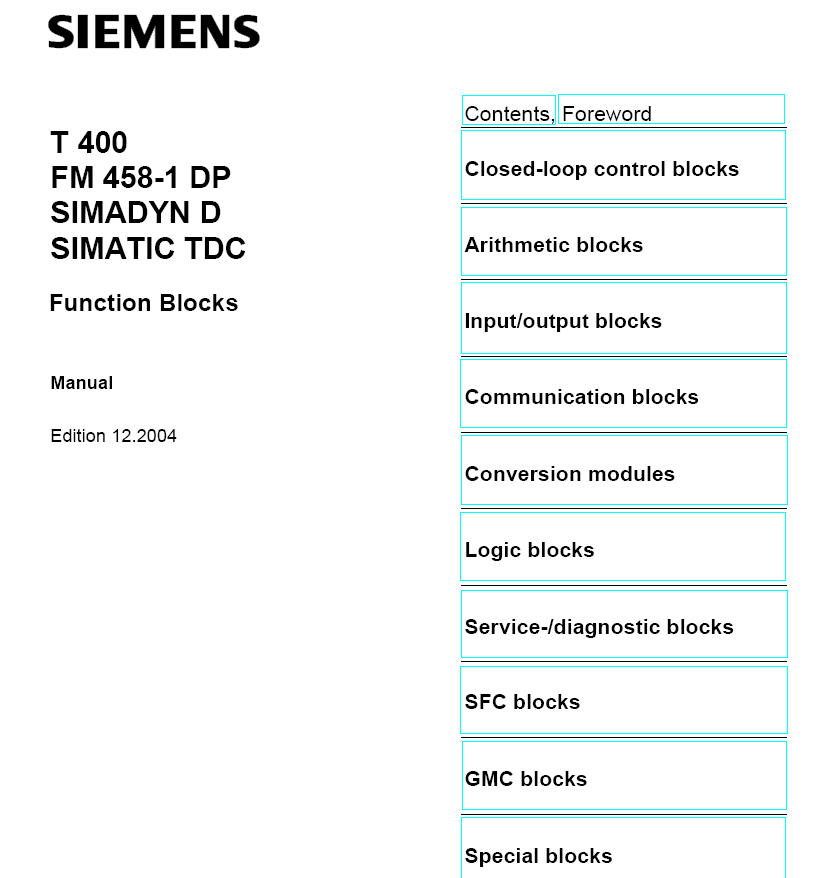 SIEMENS

T 400
FM 458-1 DP
SIMADYN D
SIMATIC TDC

Function Blocks

Manual

Edition 12.2004

Contents, Foreword

Closed-loop control blocks

Arithmetic blocks

Input/output blocks

Communication blocks

Conversion modules

Logic blocks

Service-/diagnostic blocks

SFC blocks

GMC blocks

Special blocks